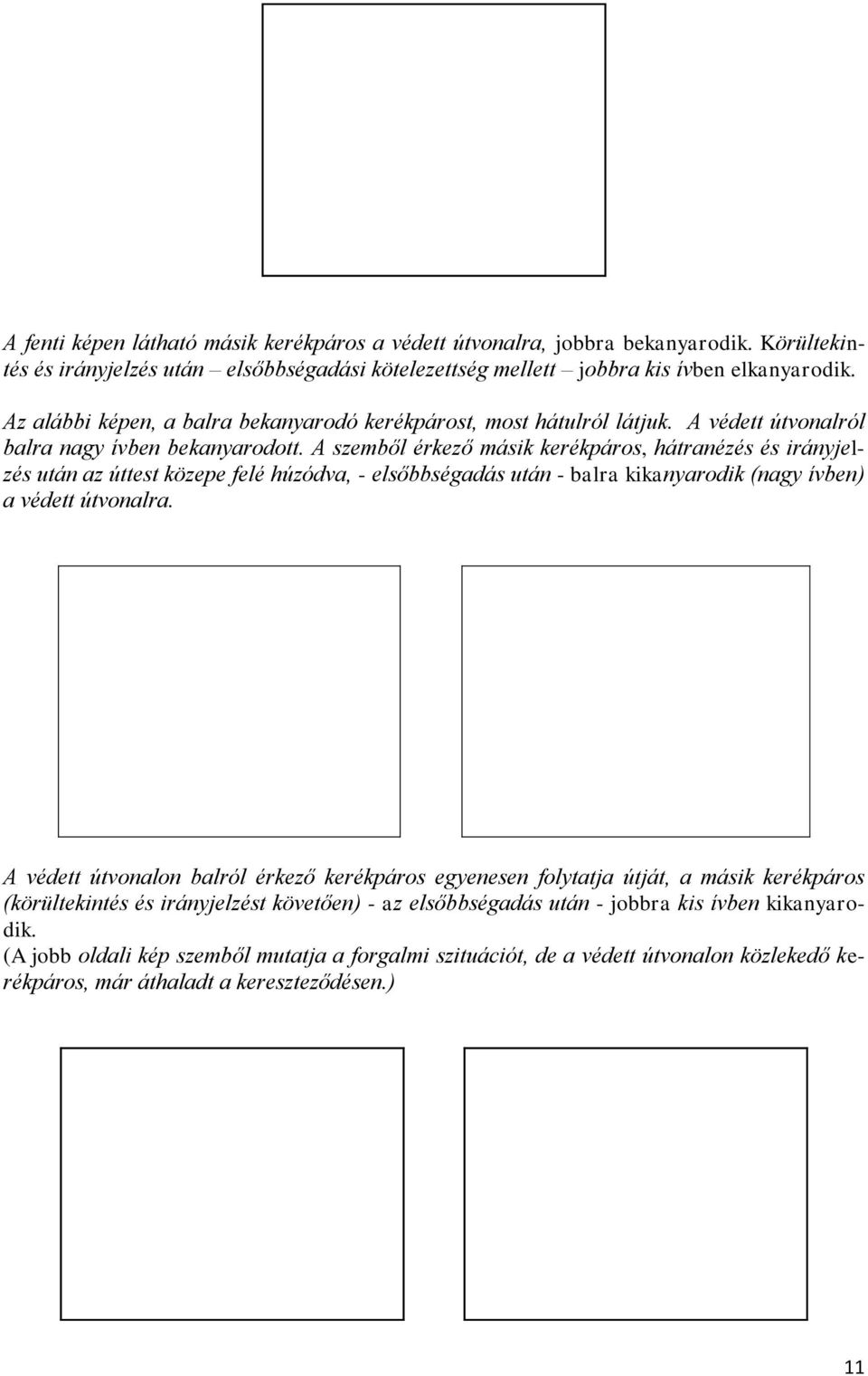 A fenti képen látható másik kerékpáros a védett útvonalra, jobbra bekanyarodik. Körültekintés és irányjelzés után – elsőbbségadási kötelezettség mellett – jobbra kis ívben elkanyarodik.

Az alábbi képen, a balra bekanyarodó kerékpárost, most hátulról látjuk. A védett útvonalról balra nagy ívben bekanyarodott. A szemből érkező másik kerékpáros, hátranézés és irányjelzés után az úttest közepe felé húzódva, - elsőbbségadás után - balra kikanyarodik (nagy ívben) a védett útvonalra.

A védett útvonalon balról érkező kerékpáros egyenesen folytatja útját, a másik kerékpáros (körültekintés és irányjelzést követően) - az elsőbbségadás után - jobbra kis ívben kikanyarodik.
(A jobb oldali kép szemből mutatja a forgalmi szituációt, de a védett útvonalon közlekedő kerékpáros, már áthaladt a kereszteződésen.)

11